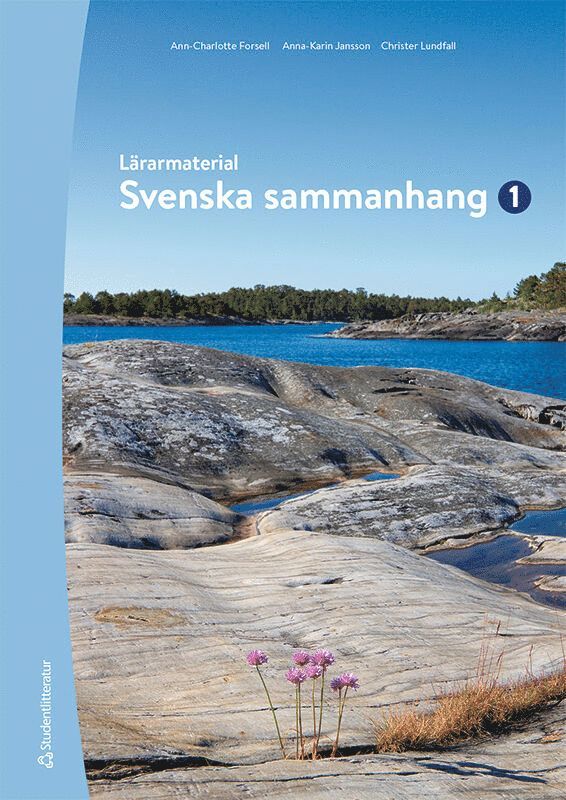 Ann-Charlotte Forsell Anna-Karin Jansson Christer Lundfall

Lärarmaterial
Svenska sammanhang 1

Studentlitteratur